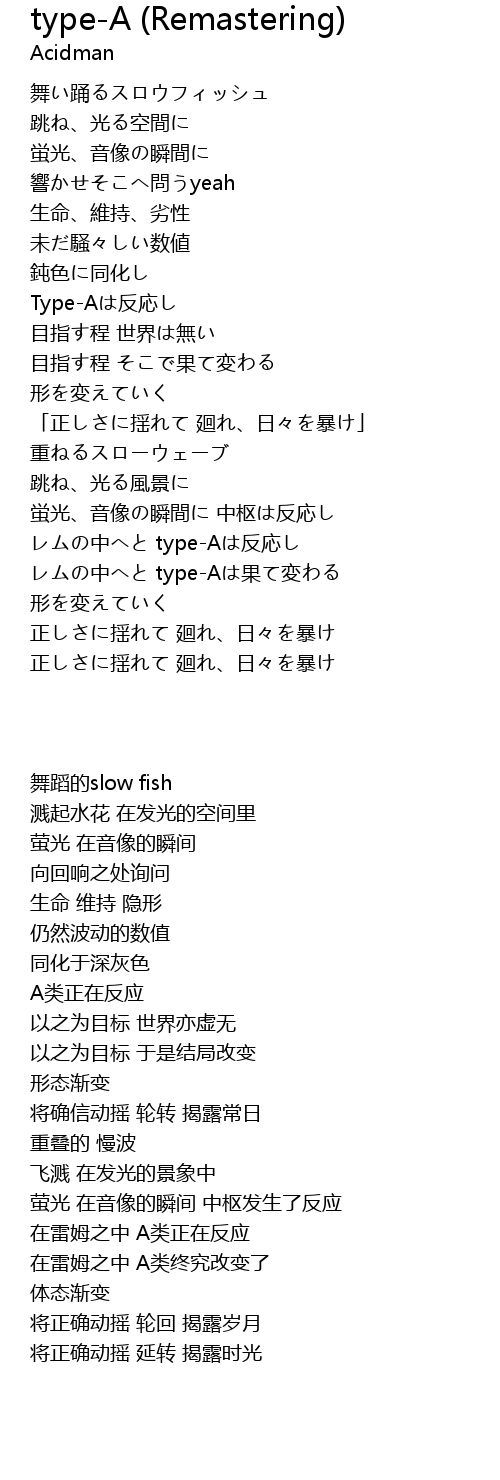 type-A (Remastering)
Acidman

舞い踊るスロウフィッシュ
跳ね、光る空間に
蛍光、音像の瞬間に
響かせそこへ問うyeah
生命、維持、劣性
未だ騒々しい数値
鈍色に同化し
Type-Aは反応し
目指す程 世界は無い
目指す程 そこで果て変わる
形を変えていく
「正しさに揺れて 廻れ、日々を暴け」
重ねるスローウェーブ
跳ね、光る風景に
蛍光、音像の瞬間に 中枢は反応し
レムの中へと type-Aは反応し
レムの中へと type-Aは果て変わる
形を変えていく
正しさに揺れて 廻れ、日々を暴け
正しさに揺れて 廻れ、日々を暴け

舞蹈的slow fish
溅起水花 在发光的空间里
萤光 在音像的瞬间
向回响之处询问
生命 维持 隐形
仍然波动的数值
同化于深灰色
A类正在反应
以之为目标 世界亦虚无
以之为目标 于是结局改变
形态渐变
将确信动摇 轮转 揭露常日
重叠的 慢波
飞溅 在发光的景象中
萤光 在音像的瞬间 中枢发生了反应
在雷姆之中 A类正在反应
在雷姆之中 A类终究改变了
体态渐变
将正确动摇 轮回 揭露岁月
将正确动摇 延转 揭露时光